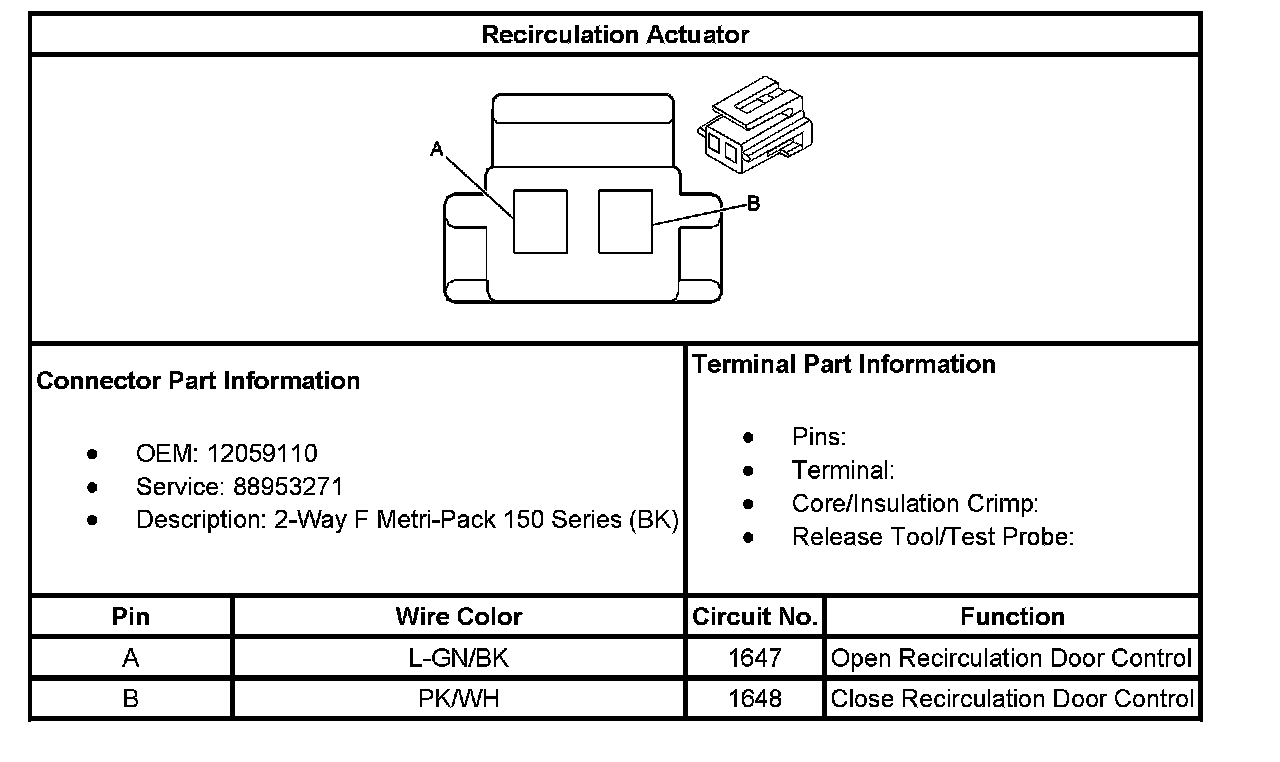 Recirculation Actuator

A

B

Connector Part Information

- OEM: 12059110
- Service: 88953271
- Description: 2-Way F Metri-Pack 150 Series (BK)

Terminal Part Information

- Pins:
- Terminal:
- Core/Insulation Crimp:
- Release Tool/Test Probe:

| Pin | Wire Color | Circuit No. | Function |
|---|---|---|---|
| A | L-GN/BK | 1647 | Open Recirculation Door Control |
| B | PK/WH | 1648 | Close Recirculation Door Control |